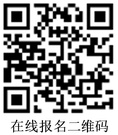 在线报名二维码